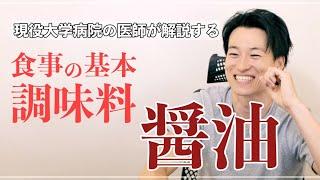 現役大学病院の医師が解説する

食事の基本
調味料

醤油